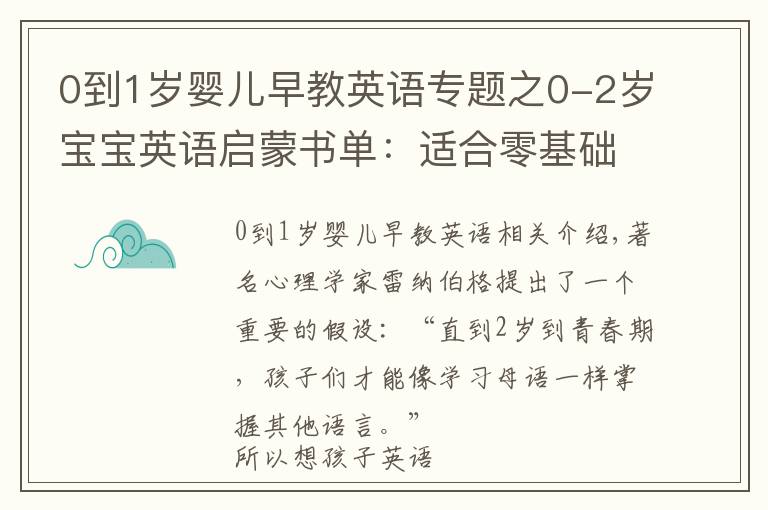 0到1岁婴儿早教英语专题之0-2岁宝宝英语启蒙书单：适合零基础

0到1岁婴儿早教英语相关介绍，著名心理学家雷纳伯格提出了一个重要的假设：“直到2岁到青春期，孩子们才能像学习母语一样掌握其他语言。”
所以想孩子英语